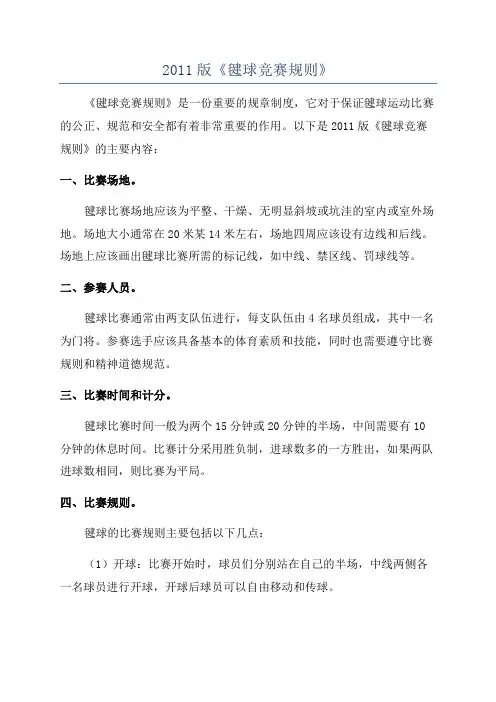 2011 版《毽球竞赛规则》

《毽球竞赛规则》是一份重要的规章制度，它对于保证毽球运动比赛的公正、规范和安全都有着非常重要的作用。以下是 2011 版《毽球竞赛规则》的主要内容：

一、比赛场地。

毽球比赛场地应该为平整、干燥、无明显斜坡或坑洼的室内或室外场地。场地大小通常在 20 米某 14 米左右，场地四周应该设有边线和后线。场地上应该画出毽球比赛所需的标记线，如中线、禁区线、罚球线等。

二、参赛人员。

毽球比赛通常由两支队伍进行，每支队伍由 4 名球员组成，其中一名为门将。参赛选手应该具备基本的体育素质和技能，同时也需要遵守比赛规则和精神道德规范。

三、比赛时间和计分。

毽球比赛时间一般为两个 15 分钟或 20 分钟的半场，中间需要有 10 分钟的休息时间。比赛计分采用胜负制，进球数多的一方胜出，如果两队进球数相同，则比赛为平局。

四、比赛规则。

毽球的比赛规则主要包括以下几点：

（1）开球：比赛开始时，球员们分别站在自己的半场，中线两侧各一名球员进行开球，开球后球员可以自由移动和传球。